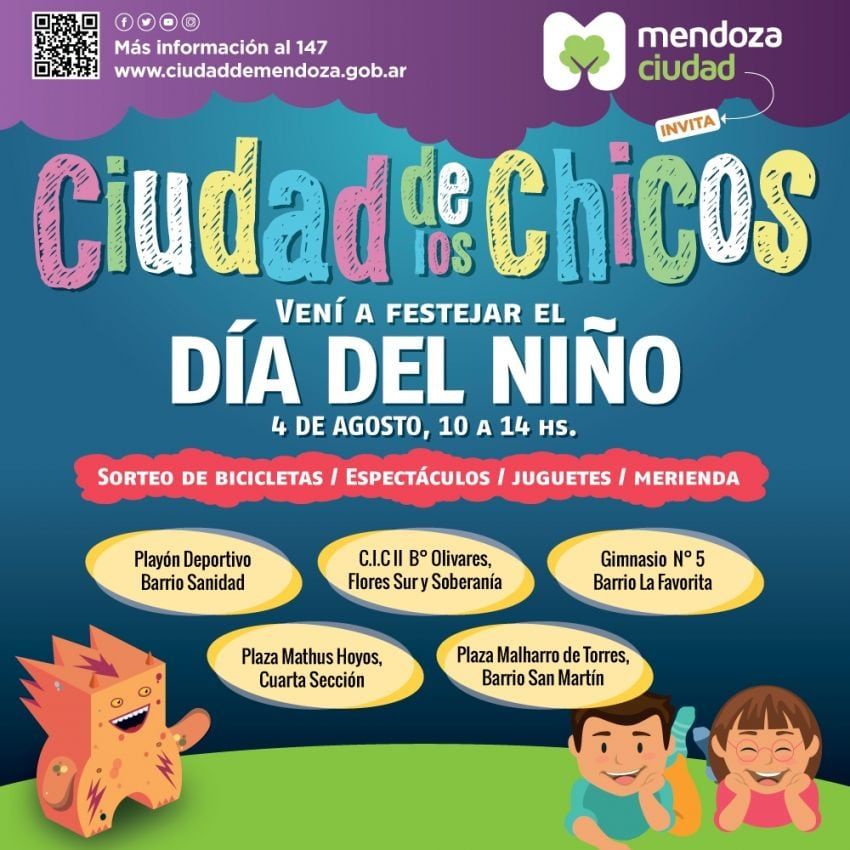 Más información al 147
www.ciudaddemendoza.gob.ar

mendoza
ciudad

INVITA

Ciudad de los Chicos

VENÍ A FESTEJAR EL
DÍA DEL NIÑO
4 DE AGOSTO, 10 A 14 HS.

SORTEO DE BICICLETAS / ESPECTÁCULOS / JUGUETES / MERIENDA

Playón Deportivo
Barrio Sanidad

C.I.C II B° Olivares,
Flores Sur y Soberanía

Gimnasio N° 5
Barrio La Favorita

Plaza Mathus Hoyos,
Cuarta Sección

Plaza Malharro de Torres,
Barrio San Martín